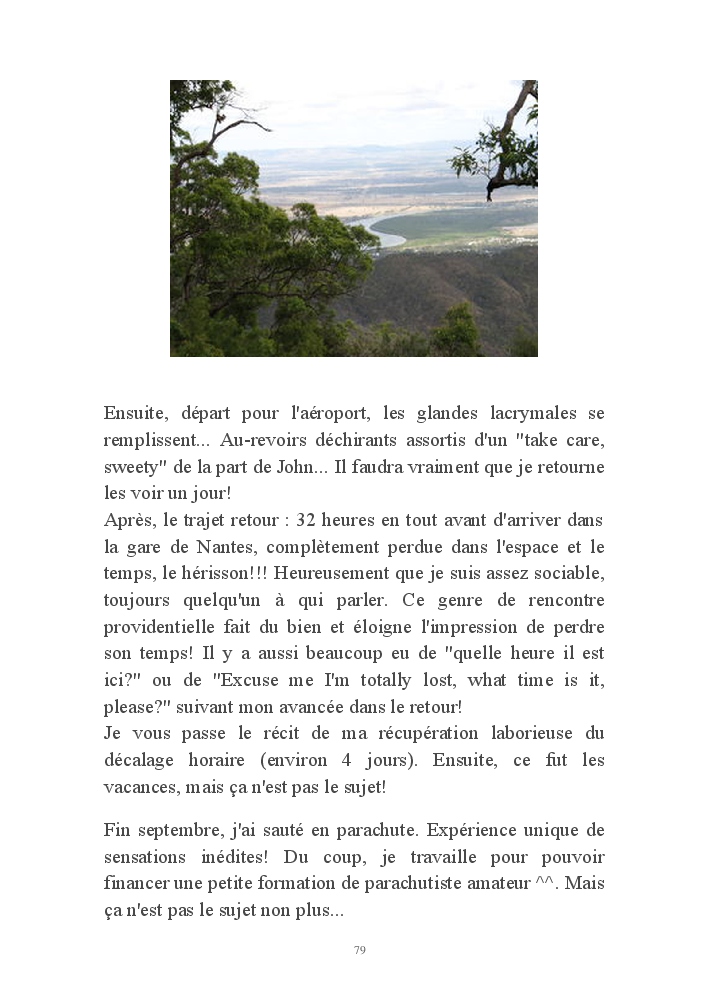 Ensuite, départ pour l'aéroport, les glandes lacrymales se remplissent... Au-revoirs déchirants assortis d'un "take care, sweety" de la part de John... Il faudra vraiment que je retourne les voir un jour!
Après, le trajet retour : 32 heures en tout avant d'arriver dans la gare de Nantes, complètement perdue dans l'espace et le temps, le hérisson!!! Heureusement que je suis assez sociable, toujours quelqu'un à qui parler. Ce genre de rencontre providentielle fait du bien et éloigne l'impression de perdre son temps! Il y a aussi beaucoup eu de "quelle heure il est ici?" ou de "Excuse me I'm totally lost, what time is it, please?" suivant mon avancée dans le retour!
Je vous passe le récit de ma récupération laborieuse du décalage horaire (environ 4 jours). Ensuite, ce fut les vacances, mais ça n'est pas le sujet!

Fin septembre, j'ai sauté en parachute. Expérience unique de sensations inédites! Du coup, je travaille pour pouvoir financer une petite formation de parachutiste amateur ^^. Mais ça n'est pas le sujet non plus...

79